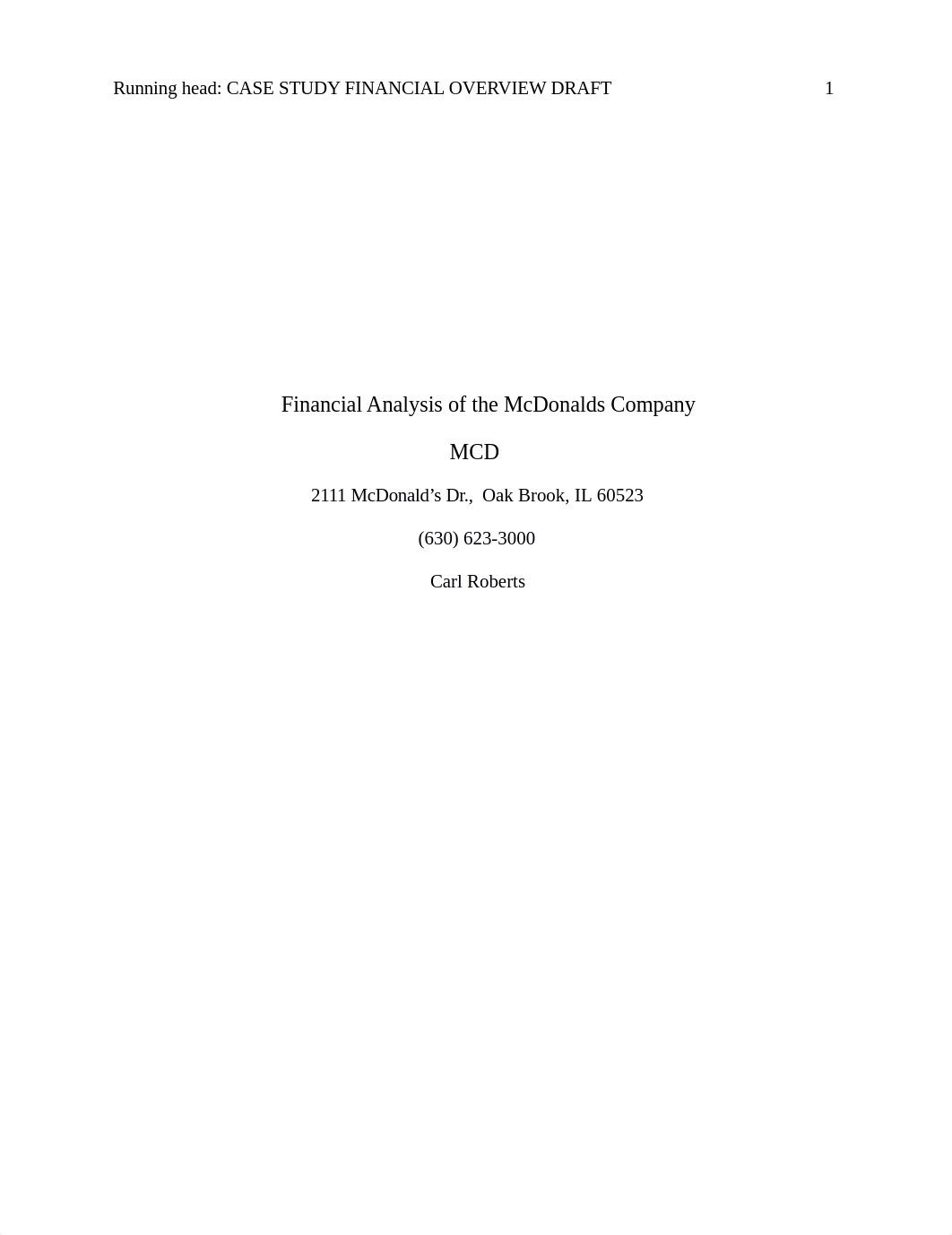 Running head: CASE STUDY FINANCIAL OVERVIEW DRAFT 1

Financial Analysis of the McDonalds Company

MCD

2111 McDonald’s Dr., Oak Brook, IL 60523

(630) 623-3000

Carl Roberts